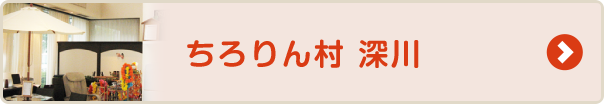 ちろりん村 深川